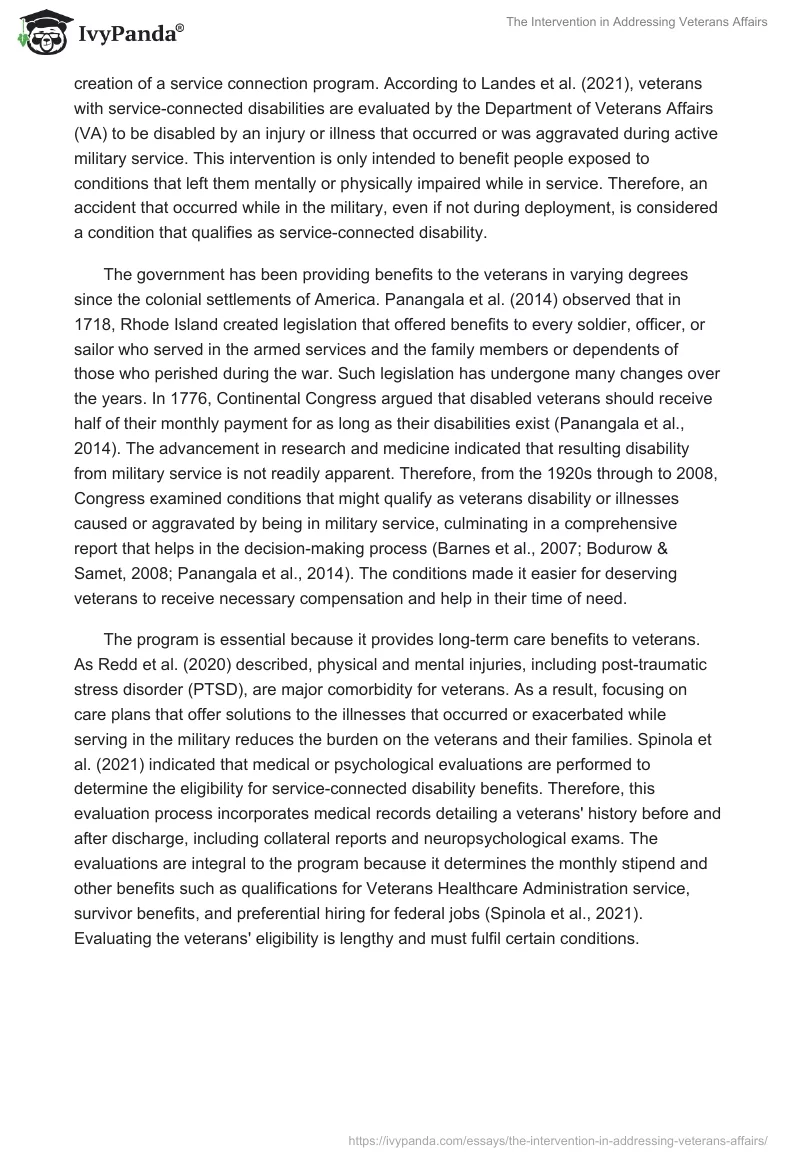 IvyPanda®

The Intervention in Addressing Veterans Affairs

creation of a service connection program. According to Landes et al. (2021), veterans with service-connected disabilities are evaluated by the Department of Veterans Affairs (VA) to be disabled by an injury or illness that occurred or was aggravated during active military service. This intervention is only intended to benefit people exposed to conditions that left them mentally or physically impaired while in service. Therefore, an accident that occurred while in the military, even if not during deployment, is considered a condition that qualifies as service-connected disability.

The government has been providing benefits to the veterans in varying degrees since the colonial settlements of America. Panangala et al. (2014) observed that in 1718, Rhode Island created legislation that offered benefits to every soldier, officer, or sailor who served in the armed services and the family members or dependents of those who perished during the war. Such legislation has undergone many changes over the years. In 1776, Continental Congress argued that disabled veterans should receive half of their monthly payment for as long as their disabilities exist (Panangala et al., 2014). The advancement in research and medicine indicated that resulting disability from military service is not readily apparent. Therefore, from the 1920s through to 2008, Congress examined conditions that might qualify as veterans disability or illnesses caused or aggravated by being in military service, culminating in a comprehensive report that helps in the decision-making process (Barnes et al., 2007; Bodurow & Samet, 2008; Panangala et al., 2014). The conditions made it easier for deserving veterans to receive necessary compensation and help in their time of need.

The program is essential because it provides long-term care benefits to veterans. As Redd et al. (2020) described, physical and mental injuries, including post-traumatic stress disorder (PTSD), are major comorbidity for veterans. As a result, focusing on care plans that offer solutions to the illnesses that occurred or exacerbated while serving in the military reduces the burden on the veterans and their families. Spinola et al. (2021) indicated that medical or psychological evaluations are performed to determine the eligibility for service-connected disability benefits. Therefore, this evaluation process incorporates medical records detailing a veterans' history before and after discharge, including collateral reports and neuropsychological exams. The evaluations are integral to the program because it determines the monthly stipend and other benefits such as qualifications for Veterans Healthcare Administration service, survivor benefits, and preferential hiring for federal jobs (Spinola et al., 2021). Evaluating the veterans' eligibility is lengthy and must fulfil certain conditions.

https://ivypanda.com/essays/the-intervention-in-addressing-veterans-affairs/